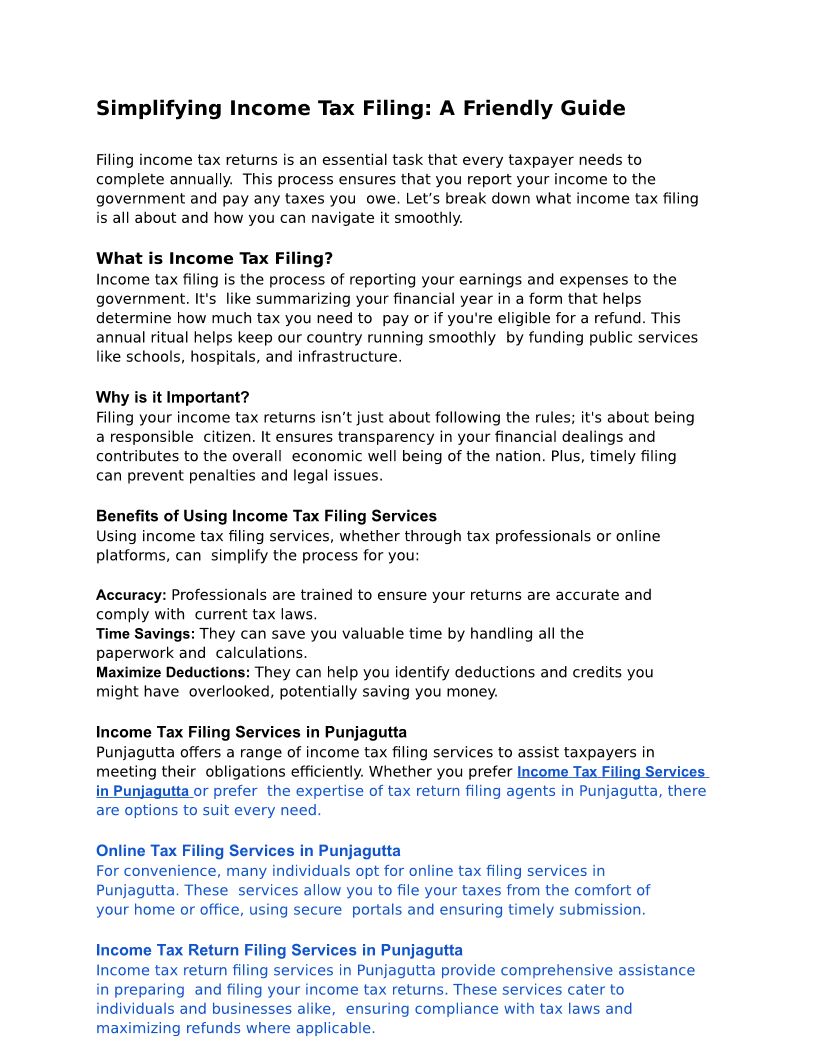 Simplifying Income Tax Filing: A Friendly Guide

Filing income tax returns is an essential task that every taxpayer needs to complete annually. This process ensures that you report your income to the government and pay any taxes you owe. Let's break down what income tax filing is all about and how you can navigate it smoothly.

What is Income Tax Filing?
Income tax filing is the process of reporting your earnings and expenses to the government. It's like summarizing your financial year in a form that helps determine how much tax you need to pay or if you're eligible for a refund. This annual ritual helps keep our country running smoothly by funding public services like schools, hospitals, and infrastructure.

Why is it Important?
Filing your income tax returns isn't just about following the rules; it's about being a responsible citizen. It ensures transparency in your financial dealings and contributes to the overall economic well being of the nation. Plus, timely filing can prevent penalties and legal issues.

Benefits of Using Income Tax Filing Services
Using income tax filing services, whether through tax professionals or online platforms, can simplify the process for you:

Accuracy: Professionals are trained to ensure your returns are accurate and comply with current tax laws.
Time Savings: They can save you valuable time by handling all the paperwork and calculations.
Maximize Deductions: They can help you identify deductions and credits you might have overlooked, potentially saving you money.

Income Tax Filing Services in Punjagutta
Punjagutta offers a range of income tax filing services to assist taxpayers in meeting their obligations efficiently. Whether you prefer Income Tax Filing Services in Punjagutta or prefer the expertise of tax return filing agents in Punjagutta, there are options to suit every need.

Online Tax Filing Services in Punjagutta
For convenience, many individuals opt for online tax filing services in Punjagutta. These services allow you to file your taxes from the comfort of your home or office, using secure portals and ensuring timely submission.

Income Tax Return Filing Services in Punjagutta
Income tax return filing services in Punjagutta provide comprehensive assistance in preparing and filing your income tax returns. These services cater to individuals and businesses alike, ensuring compliance with tax laws and maximizing refunds where applicable.